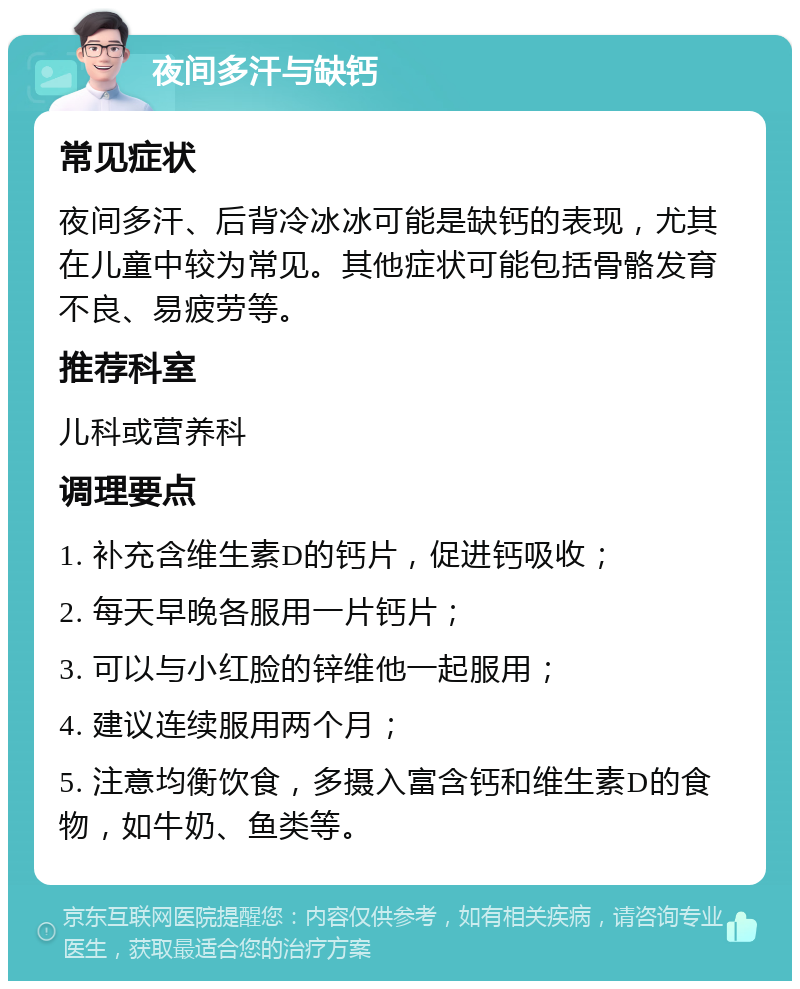 夜间多汗与缺钙

常见症状

夜间多汗、后背冷冰冰可能是缺钙的表现，尤其在儿童中较为常见。其他症状可能包括骨骼发育不良、易疲劳等。

推荐科室

儿科或营养科

调理要点

1. 补充含维生素D的钙片，促进钙吸收；

2. 每天早晚各服用一片钙片；

3. 可以与小红脸的锌维他一起服用；

4. 建议连续服用两个月；

5. 注意均衡饮食，多摄入富含钙和维生素D的食物，如牛奶、鱼类等。

京东互联网医院提醒您：内容仅供参考，如有相关疾病，请咨询专业医生，获取最适合您的治疗方案